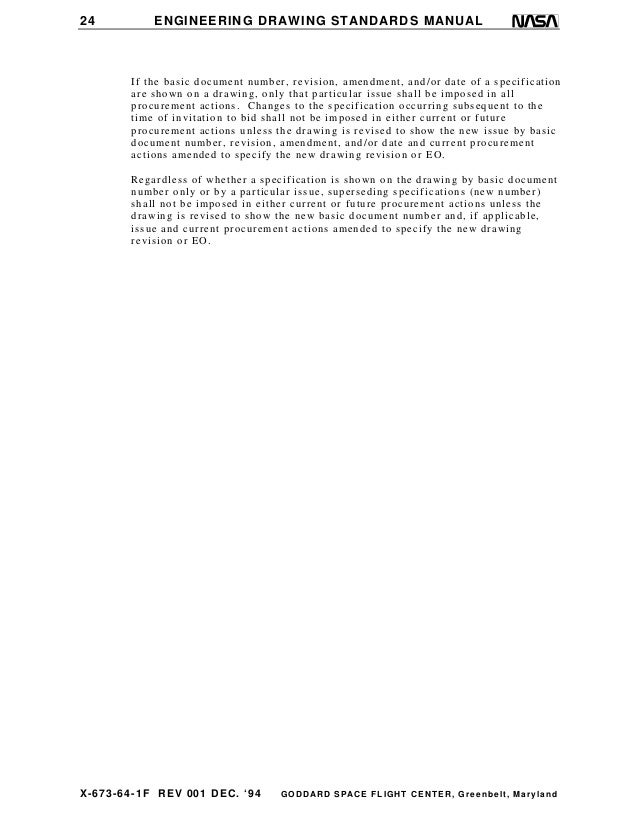 24 ENGINEERING DRAWING STANDARDS MANUAL NASA

If the basic document number, revision, amendment, and/or date of a specification are shown on a drawing, only that particular issue shall be imposed in all procurement actions. Changes to the specification occurring subsequent to the time of invitation to bid shall not be imposed in either current or future procurement actions unless the drawing is revised to show the new issue by basic document number, revision, amendment, and/or date and current procurement actions amended to specify the new drawing revision or EO.

Regardless of whether a specification is shown on the drawing by basic document number only or by a particular issue, superseding specifications (new number) shall not be imposed in either current or future procurement actions unless the drawing is revised to show the new basic document number and, if applicable, issue and current procurement actions amended to specify the new drawing revision or EO.

X-673-64-1F REV 001 DEC. '94 GODDARD SPACE FLIGHT CENTER, Greenbelt, Maryland